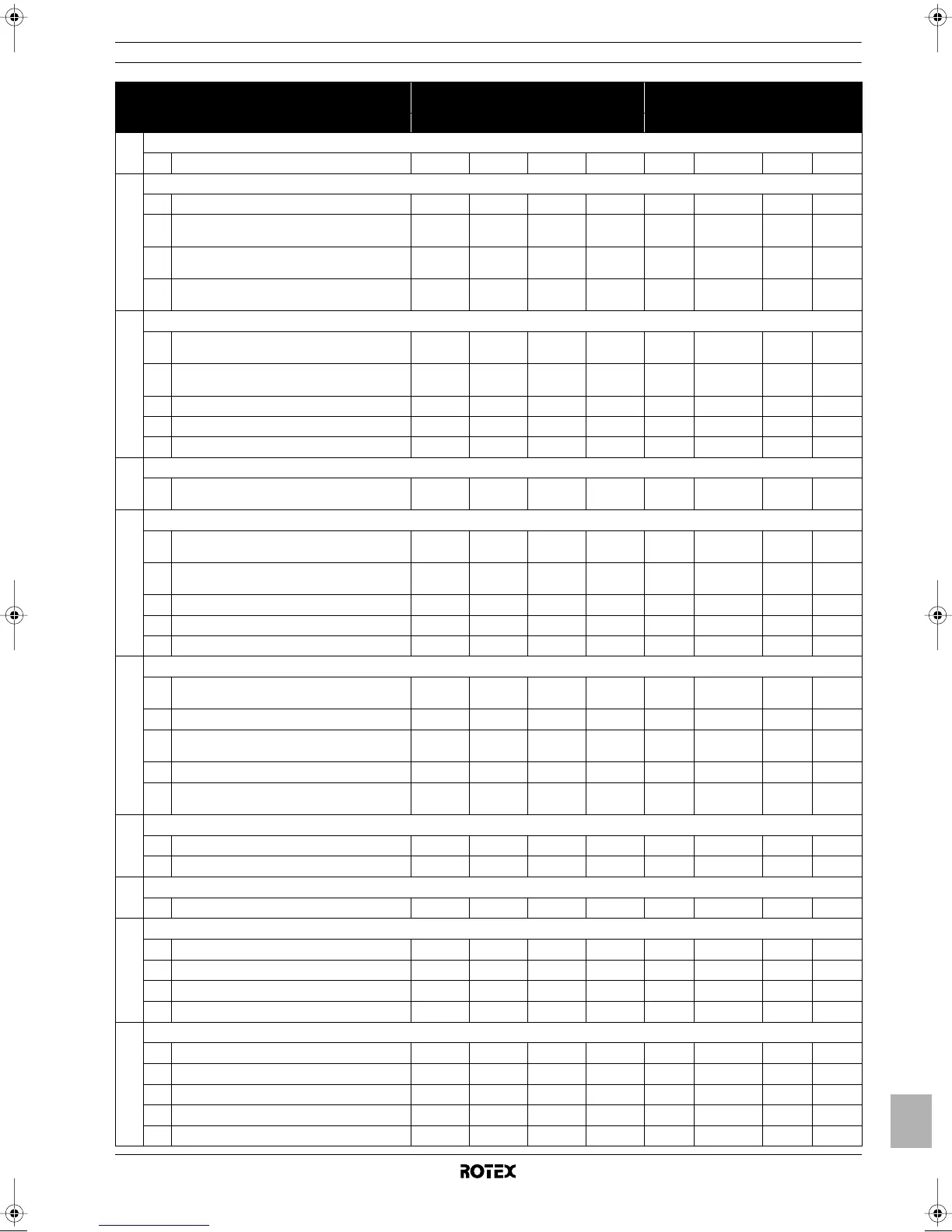 ROTEX